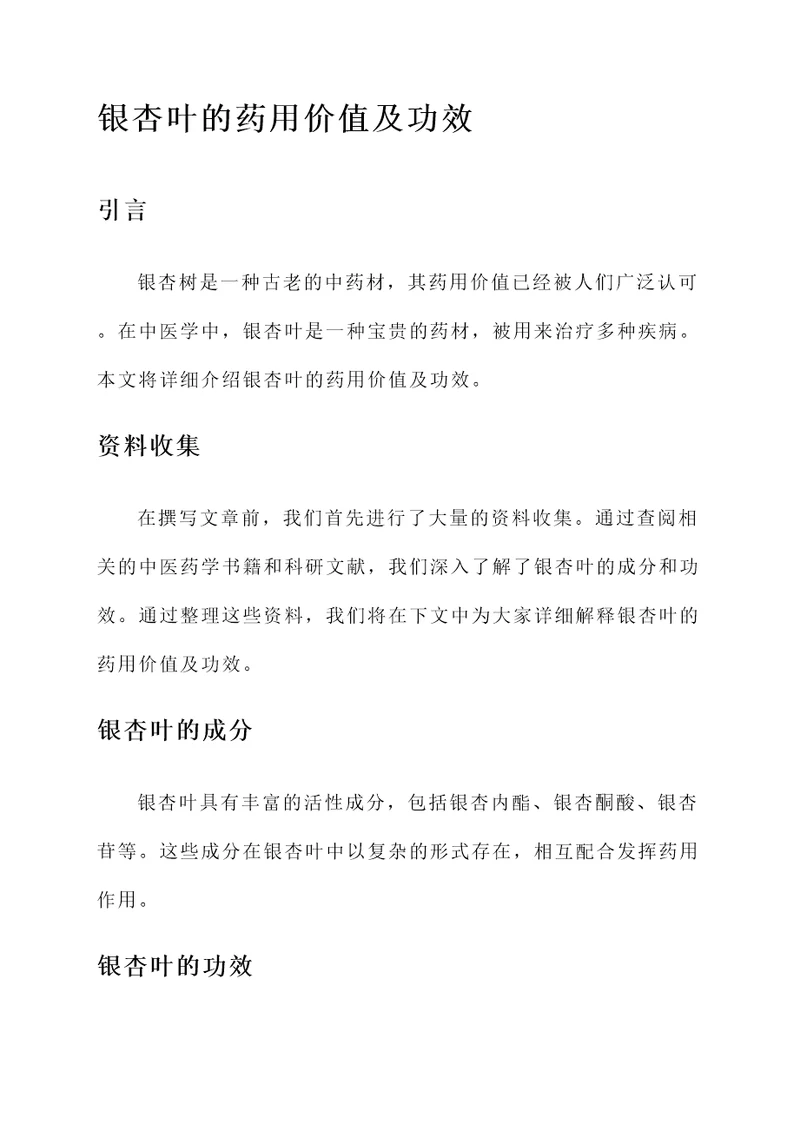 银杏叶的药用价值及功效

引言

银杏树是一种古老的中药材，其药用价值已经被人们广泛认可。在中医学中，银杏叶是一种宝贵的药材，被用来治疗多种疾病。本文将详细介绍银杏叶的药用价值及功效。

资料收集

在撰写文章前，我们首先进行了大量的资料收集。通过查阅相关的中医药学书籍和科研文献，我们深入了解了银杏叶的成分和功效。通过整理这些资料，我们将在下文中为大家详细解释银杏叶的药用价值及功效。

银杏叶的成分

银杏叶具有丰富的活性成分，包括银杏内酯、银杏酮酸、银杏苷等。这些成分在银杏叶中以复杂的形式存在，相互配合发挥药用作用。

银杏叶的功效